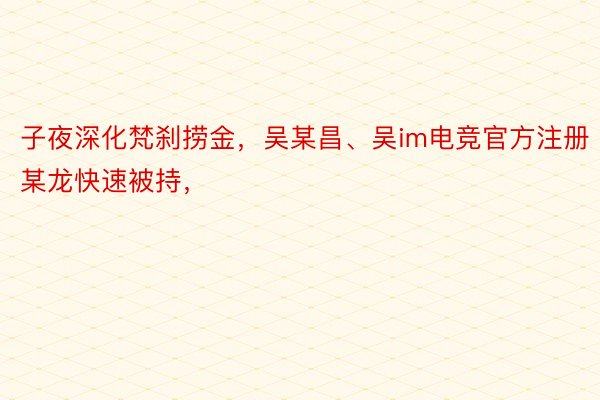 子夜深化梵刹捞金，吴某昌、吴im电竞官方注册某龙快速被持，